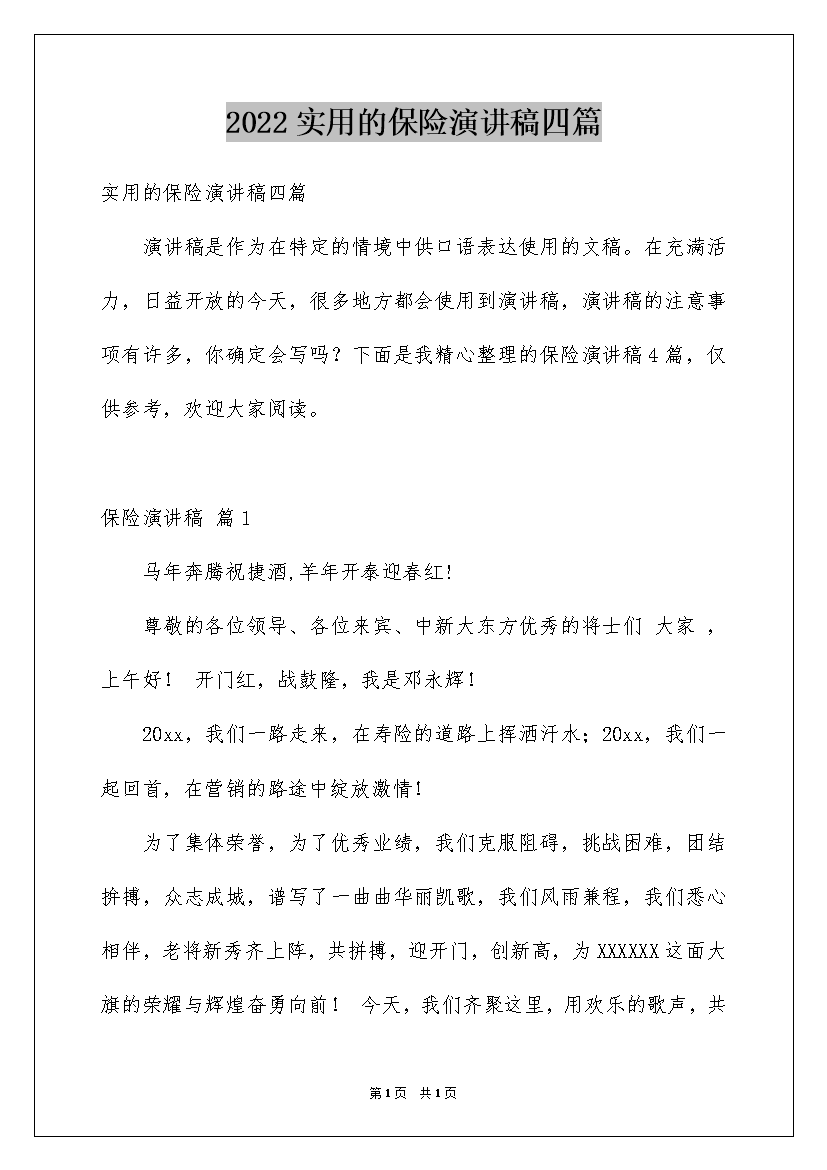 2022实用的保险演讲稿四篇

实用的保险演讲稿四篇

演讲稿是作为在特定的情境中供口语表达使用的文稿。在充满活力，日益开放的今天，很多地方都会使用到演讲稿，演讲稿的注意事项有许多，你确定会写吗？下面是我精心整理的保险演讲稿4篇，仅供参考，欢迎大家阅读。

保险演讲稿 篇1

马年奔腾祝捷酒,羊年开泰迎春红!

尊敬的各位领导、各位来宾、中新大东方优秀的将士们 大家 ，上午好！ 开门红，战鼓隆，我是邓永辉！

20xx，我们一路走来，在寿险的道路上挥洒汗水；20xx，我们一起回首，在营销的路途中绽放激情！

为了集体荣誉，为了优秀业绩，我们克服阻碍，挑战困难，团结拚搏，众志成城，谱写了一曲曲华丽凯歌，我们风雨兼程，我们悉心相伴，老将新秀齐上阵，共拼搏，迎开门，创新高，为XXXXXX这面大旗的荣耀与辉煌奋勇向前！ 今天，我们齐聚这里，用欢乐的歌声，共

第1页 共1页